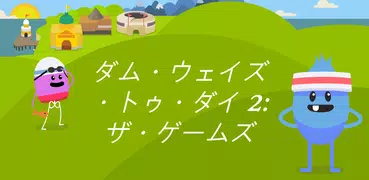 ダム・ウェイズ・トゥ・ダイ 2: ザ・ゲームズ